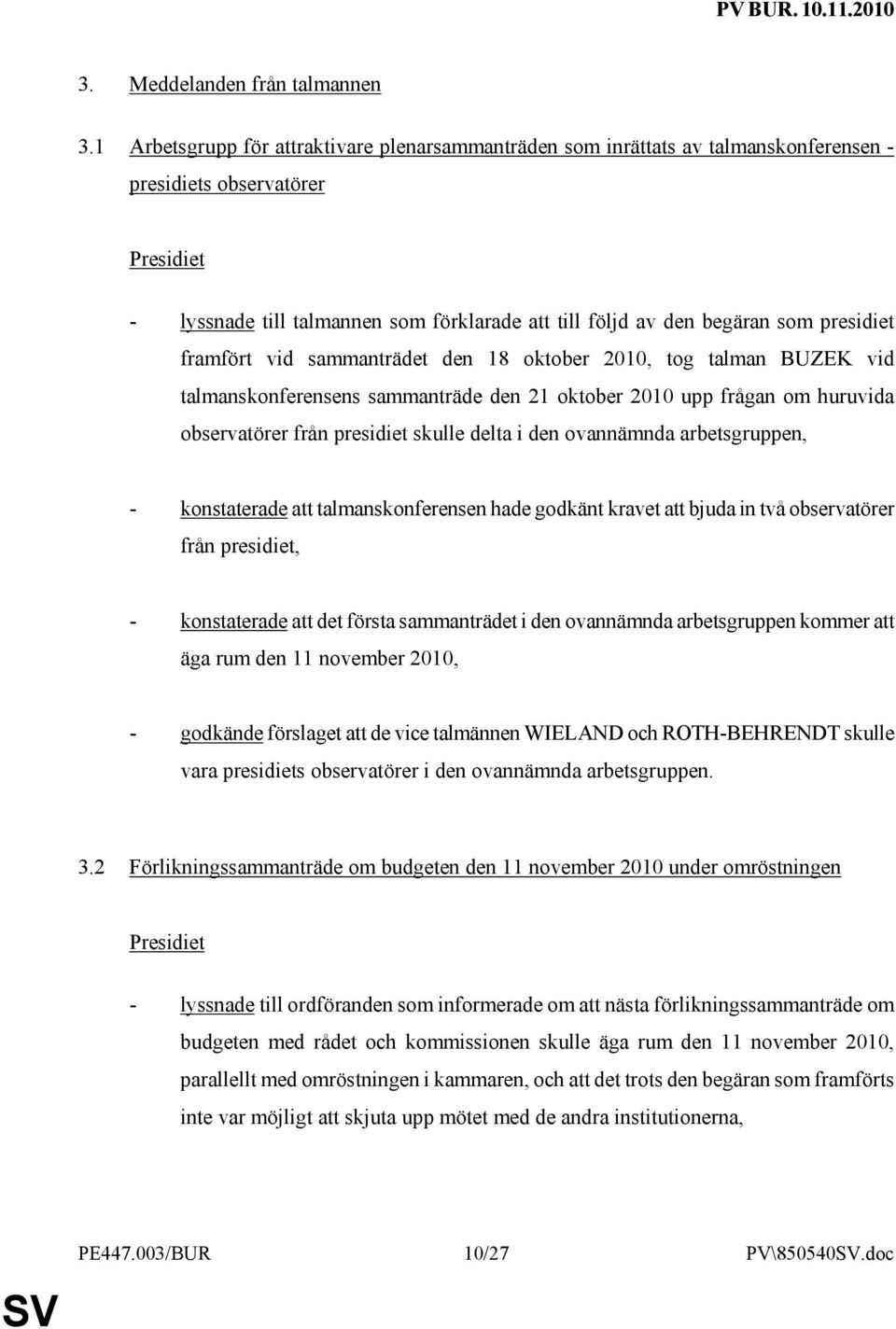 PV BUR. 10.11.2010

3. Meddelanden från talmannen

3.1 Arbetsgrupp för attraktivare plenarsammanträden som inrättats av talmanskonferensen - presidiets observatörer

Presidiet

- lyssnade till talmannen som förklarade att till följd av den begäran som presidiet framfört vid sammanträdet den 18 oktober 2010, tog talman BUZEK vid talmanskonferensens sammanträde den 21 oktober 2010 upp frågan om huruvida observatörer från presidiet skulle delta i den ovannämnda arbetsgruppen,

- konstaterade att talmanskonferensen hade godkänt kravet att bjuda in två observatörer från presidiet,

- konstaterade att det första sammanträdet i den ovannämnda arbetsgruppen kommer att äga rum den 11 november 2010,

- godkände förslaget att de vice talmännen WIELAND och ROTH-BEHRENDT skulle vara presidiets observatörer i den ovannämnda arbetsgruppen.

3.2 Förlikningssammanträde om budgeten den 11 november 2010 under omröstningen

Presidiet

- lyssnade till ordföranden som informerade om att nästa förlikningssammanträde om budgeten med rådet och kommissionen skulle äga rum den 11 november 2010, parallellt med omröstningen i kammaren, och att det trots den begäran som framförts inte var möjligt att skjuta upp mötet med de andra institutionerna,

PE447.003/BUR 10/27 PV\850540SV.doc

SV